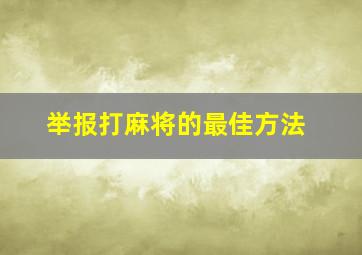 举报打麻将的最佳方法